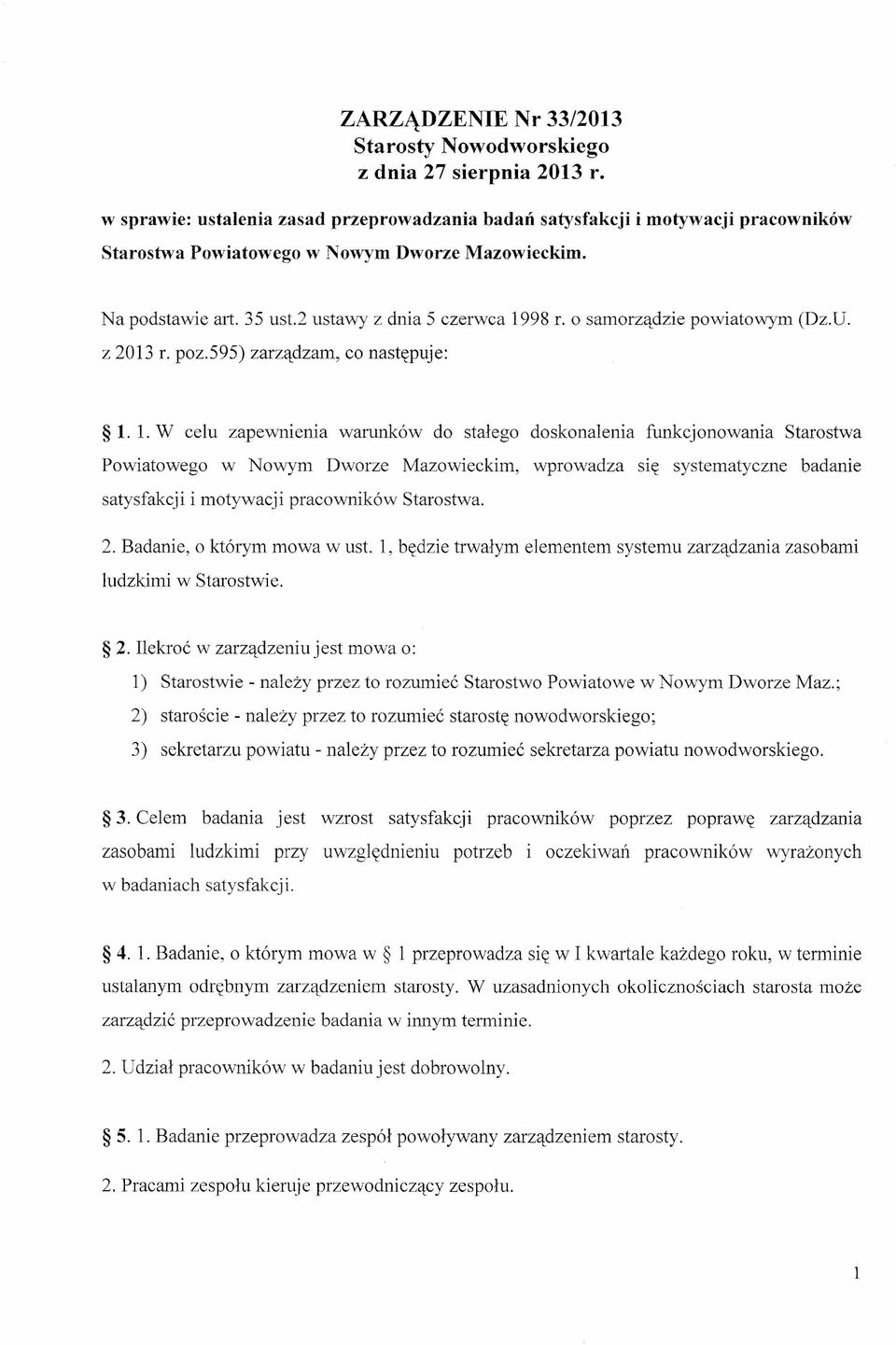 ZARZĄDZENIE Nr 33/2013
Starosty Nowodworskiego
z dnia 27 sierpnia 2013 r.

w sprawie: ustalenia zasad przeprowadzania badań satysfakcji i motywacji pracowników Starostwa Powiatowego w Nowym Dworze Mazowieckim.

Na podstawie art. 35 ust.2 ustawy z dnia 5 czerwca 1998 r. o samorządzie powiatowym (Dz.U. z 2013 r. poz.595) zarządzam, co następuje:

§ 1. 1. W celu zapewnienia warunków do stałego doskonalenia funkcjonowania Starostwa Powiatowego w Nowym Dworze Mazowieckim, wprowadza się systematyczne badanie satysfakcji i motywacji pracowników Starostwa.

2. Badanie, o którym mowa w ust. 1, będzie trwałym elementem systemu zarządzania zasobami ludzkimi w Starostwie.

§ 2. Ilekroć w zarządzeniu jest mowa o:
1) Starostwie - należy przez to rozumieć Starostwo Powiatowe w Nowym Dworze Maz.;
2) staroście - należy przez to rozumieć starostę nowodworskiego;
3) sekretarzu powiatu - należy przez to rozumieć sekretarza powiatu nowodworskiego.

§ 3. Celem badania jest wzrost satysfakcji pracowników poprzez poprawę zarządzania zasobami ludzkimi przy uwzględnieniu potrzeb i oczekiwań pracowników wyrażonych w badaniach satysfakcji.

§ 4. 1. Badanie, o którym mowa w § 1 przeprowadza się w I kwartale każdego roku, w terminie ustalanym odrębnym zarządzeniem starosty. W uzasadnionych okolicznościach starosta może zarządzić przeprowadzenie badania w innym terminie.

2. Udział pracowników w badaniu jest dobrowolny.

§ 5. 1. Badanie przeprowadza zespół powoływany zarządzeniem starosty.

2. Pracami zespołu kieruje przewodniczący zespołu.

1